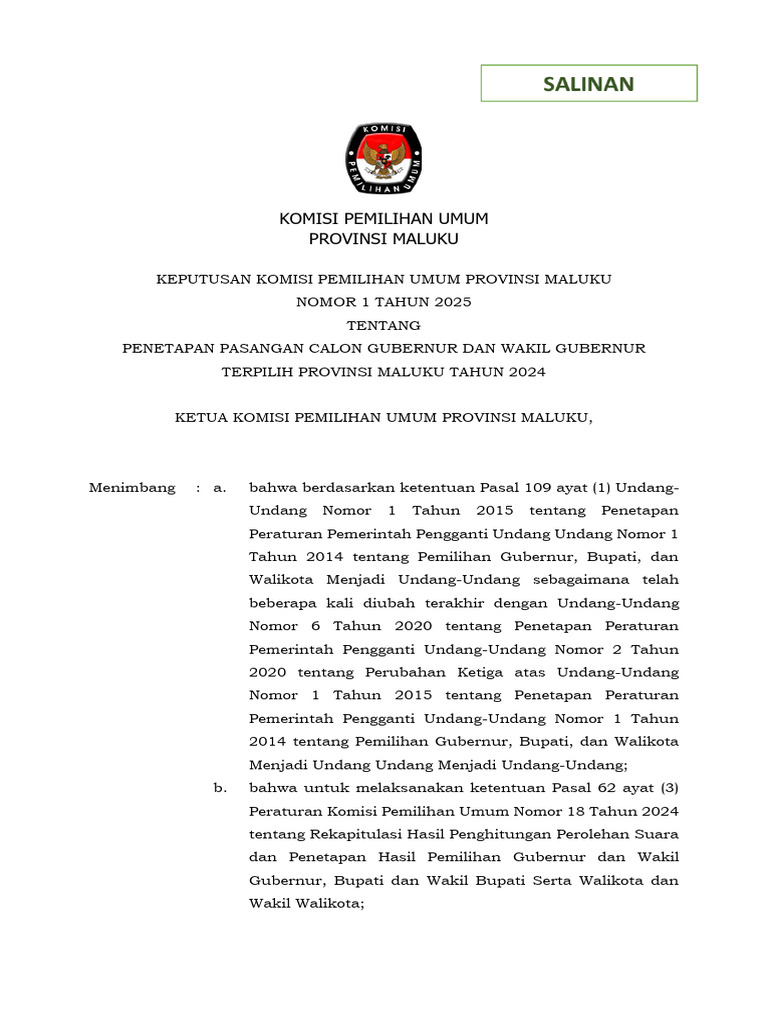 SALINAN

KOMISI
PEMILIHAN UMUM

KOMISI PEMILIHAN UMUM
PROVINSI MALUKU

KEPUTUSAN KOMISI PEMILIHAN UMUM PROVINSI MALUKU
NOMOR 1 TAHUN 2025
TENTANG
PENETAPAN PASANGAN CALON GUBERNUR DAN WAKIL GUBERNUR
TERPILIH PROVINSI MALUKU TAHUN 2024

KETUA KOMISI PEMILIHAN UMUM PROVINSI MALUKU,

Menimbang : a. bahwa berdasarkan ketentuan Pasal 109 ayat (1) Undang-Undang Nomor 1 Tahun 2015 tentang Penetapan Peraturan Pemerintah Pengganti Undang Undang Nomor 1 Tahun 2014 tentang Pemilihan Gubernur, Bupati, dan Walikota Menjadi Undang-Undang sebagaimana telah beberapa kali diubah terakhir dengan Undang-Undang Nomor 6 Tahun 2020 tentang Penetapan Peraturan Pemerintah Pengganti Undang-Undang Nomor 2 Tahun 2020 tentang Perubahan Ketiga atas Undang-Undang Nomor 1 Tahun 2015 tentang Penetapan Peraturan Pemerintah Pengganti Undang-Undang Nomor 1 Tahun 2014 tentang Pemilihan Gubernur, Bupati, dan Walikota Menjadi Undang Undang Menjadi Undang-Undang;

b. bahwa untuk melaksanakan ketentuan Pasal 62 ayat (3) Peraturan Komisi Pemilihan Umum Nomor 18 Tahun 2024 tentang Rekapitulasi Hasil Penghitungan Perolehan Suara dan Penetapan Hasil Pemilihan Gubernur dan Wakil Gubernur, Bupati dan Wakil Bupati Serta Walikota dan Wakil Walikota;